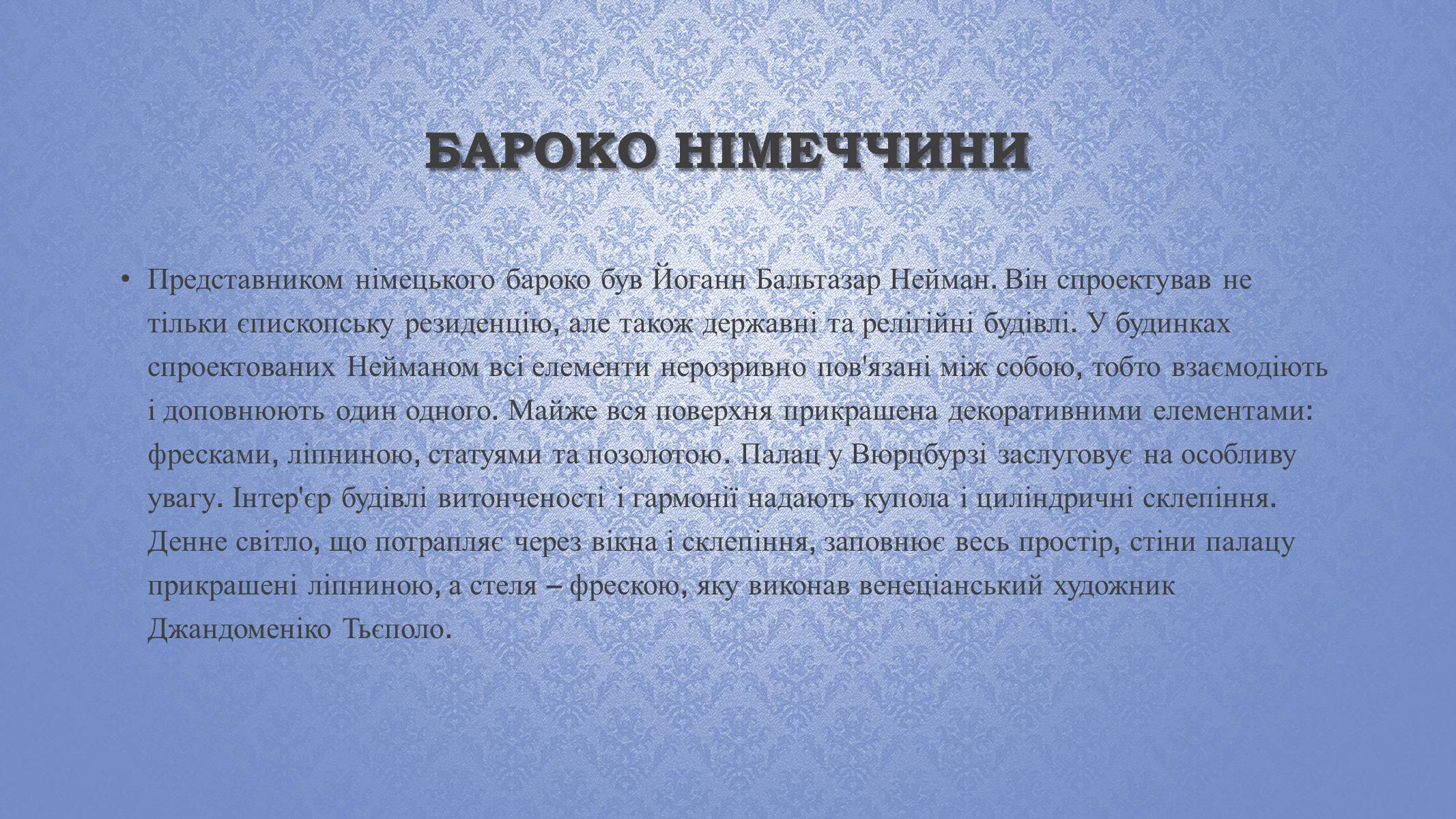 БАРОКО НІМЕЧЧИНИ

• Представником німецького бароко був Йоганн Бальтазар Нейман. Він спроектував не тільки єпископську резиденцію, але також державні та релігійні будівлі. У будинках спроектованих Нейманом всі елементи нерозривно пов'язані між собою, тобто взаємодіють і доповнюють один одного. Майже вся поверхня прикрашена декоративними елементами: фресками, ліпниною, статуями та позолотою. Палац у Вюрцбурзі заслуговує на особливу увагу. Інтер'єр будівлі витонченості і гармонії надають купола і циліндричні склепіння. Денне світло, що потрапляє через вікна і склепіння, заповнює весь простір, стіни палацу прикрашені ліпниною, а стеля – фрескою, яку виконав венеціанський художник Джандоменіко Тьєполо.